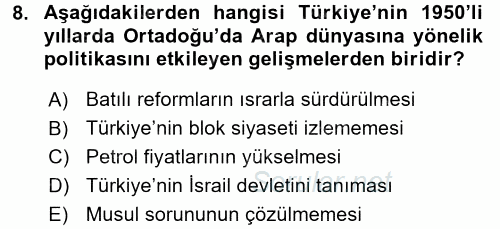 8. Aşağıdakilerden hangisi Türkiye'nin 1950'li yıllarda Ortadoğu'da Arap dünyasına yönelik politikasını etkileyen gelişmelerden biridir?

A) Batılı reformların ısrarla sürdürülmesi
B) Türkiye'nin blok siyaseti izlememesi
C) Petrol fiyatlarının yükselmesi
D) Türkiye'nin İsrail devletini tanıması
E) Musul sorununun çözülmemesi

Sorular.net